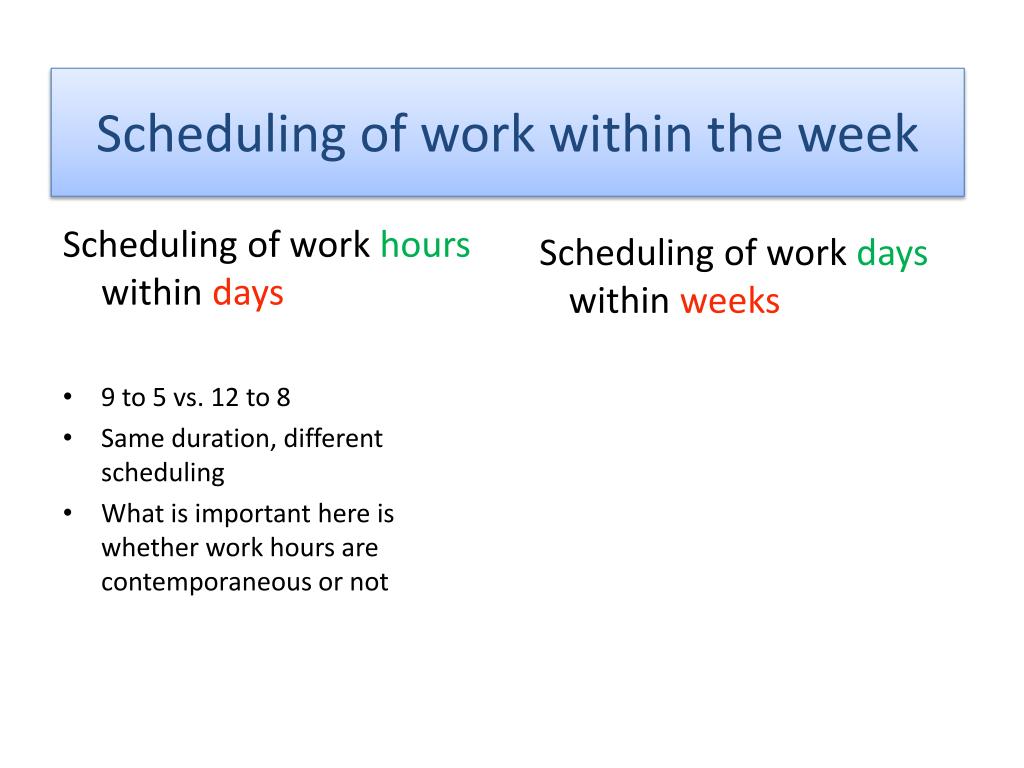 Scheduling of work within the week

Scheduling of work hours within days

• 9 to 5 vs. 12 to 8
• Same duration, different scheduling
• What is important here is whether work hours are contemporaneous or not

Scheduling of work days within weeks